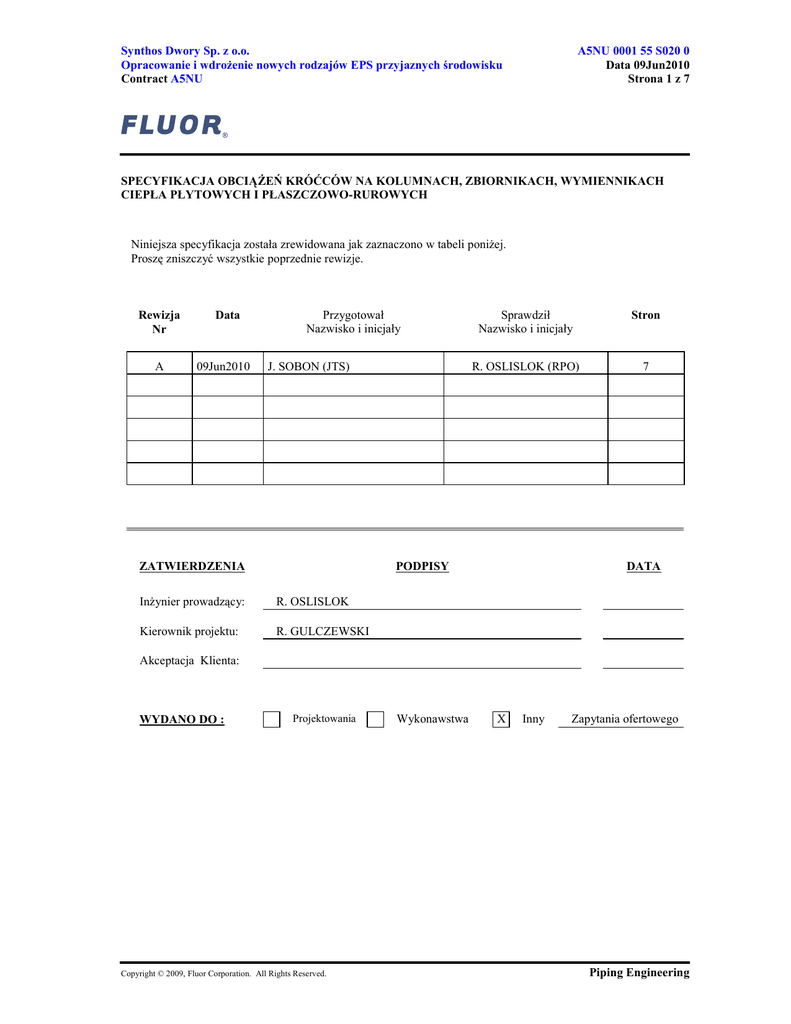 Synthos Dwory Sp. z o.o.
Opracowanie i wdrożenie nowych rodzajów EPS przyjaznych środowisku
Contract A5NU

A5NU 0001 55 S020 0
Data 09Jun2010
Strona 1 z 7

FLUOR®

SPECYFIKACJA OBCIĄŻEŃ KRÓĆCÓW NA KOLUMNACH, ZBIORNIKACH, WYMIENNIKACH CIEPŁA PŁYTOWYCH I PŁASZCZOWO-RUROWYCH

Niniejsza specyfikacja została zrewidowana jak zaznaczono w tabeli poniżej.
Proszę zniszczyć wszystkie poprzednie rewizje.

| Rewizja Nr | Data | Przygotował Nazwisko i inicjały | Sprawdził Nazwisko i inicjały | Stron |
|---|---|---|---|---|
| A | 09Jun2010 | J. SOBON (JTS) | R. OSLISLOK (RPO) | 7 |
| | | | | |
| | | | | |
| | | | | |
| | | | | |
| | | | | |

ZATWIERDZENIA　PODPISY　DATA

Inżynier prowadzący: R. OSLISLOK

Kierownik projektu: R. GULCZEWSKI

Akceptacja Klienta:

WYDANO DO : Projektowania Wykonawstwa X Inny Zapytania ofertowego

Copyright © 2009, Fluor Corporation. All Rights Reserved.
Piping Engineering